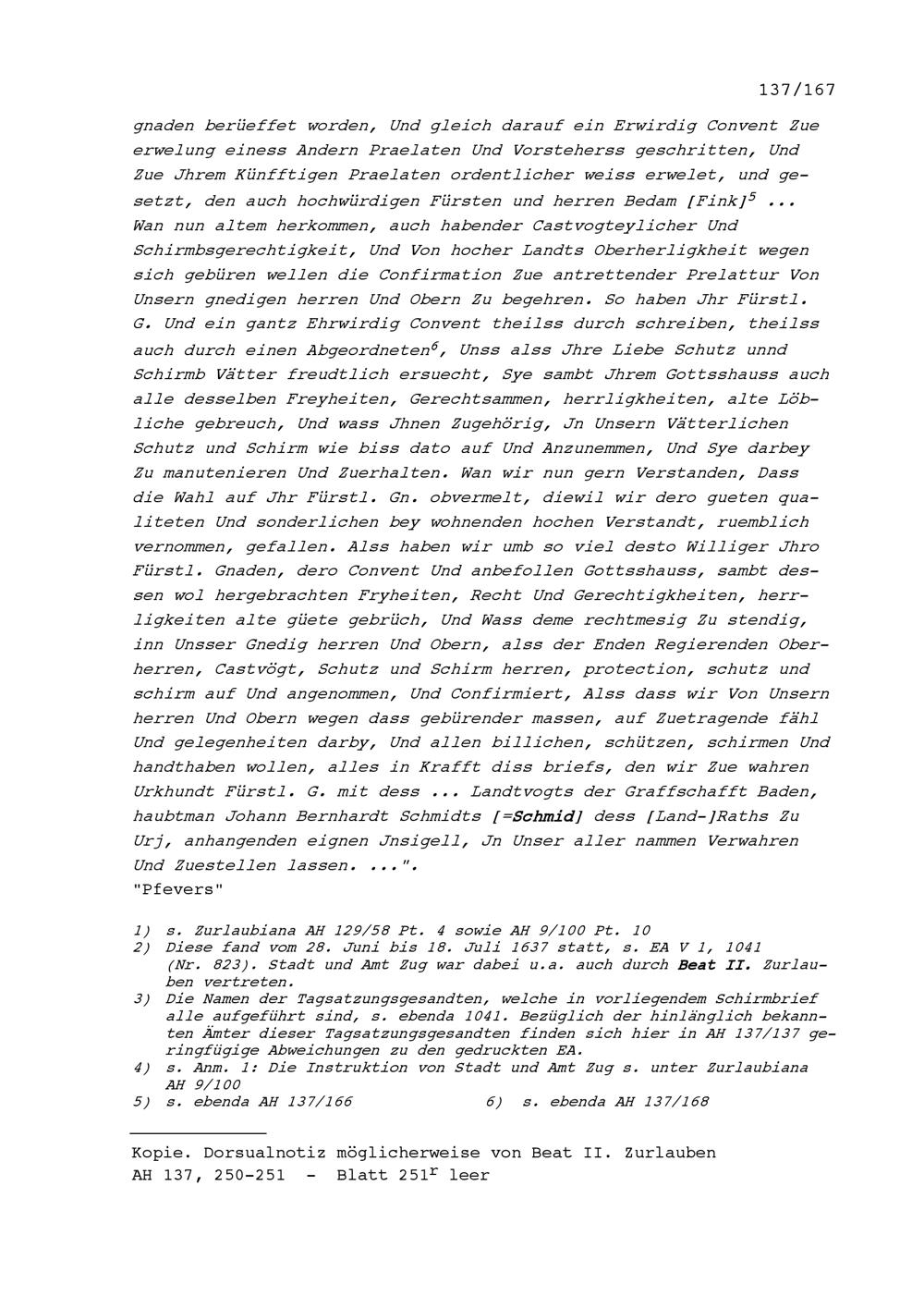 137/167

gnaden berüeffet worden, Und gleich darauf ein Erwirdig Convent Zue erwelung einess Andern Praelaten Und Vorsteherss geschritten, Und Zue Jhrem Künfftigen Praelaten ordentlicher weiss erwelet, und gesetzt, den auch hochwürdigen Fürsten und herren Bedam [Fink]$^5$ ... Wan nun altem herkommen, auch habender Castvogteylicher Und Schirmbsgerechtigkeit, Und Von hocher Landts Oberherligkheit wegen sich gebüren wellen die Confirmation Zue antrettender Prelattur Von Unsern gnedigen herren Und Obern Zu begehren. So haben Jhr Fürstl. G. Und ein gantz Ehrwirdig Convent theilss durch schreiben, theilss auch durch einen Abgeordneten$^6$, Unss alss Jhre Liebe Schutz unnd Schirmb Vätter freudtlich ersuecht, Sye sambt Jhrem Gottsshauss auch alle desselben Freyheiten, Gerechtsammen, herrligkheiten, alte Löbliche gebreuch, Und wass Jhnen Zugehörig, Jn Unsern Vätterlichen Schutz und Schirm wie biss dato auf Und Anzunemmen, Und Sye darbey Zu manutenieren Und Zuerhalten. Wan wir nun gern Verstanden, Dass die Wahl auf Jhr Fürstl. Gn. obvermelt, diewil wir dero gueten qualiteten Und sonderlichen bey wohnenden hochen Verstandt, ruemblich vernommen, gefallen. Alss haben wir umb so viel desto Williger Jhro Fürstl. Gnaden, dero Convent Und anbefollen Gottsshauss, sambt dessen wol hergebrachten Fryheiten, Recht Und Gerechtigkheiten, herrligkeiten alte güete gebrüch, Und Wass deme rechtmesig Zu stendig, inn Unsser Gnedig herren Und Obern, alss der Enden Regierenden Oberherren, Castvögt, Schutz und Schirm herren, protection, schutz und schirm auf Und angenommen, Und Confirmiert, Alss dass wir Von Unsern herren Und Obern wegen dass gebürender massen, auf Zuetragende fähl Und gelegenheiten darby, Und allen billichen, schützen, schirmen Und handthaben wollen, alles in Krafft diss briefs, den wir Zue wahren Urkhundt Fürstl. G. mit dess ... Landtvogts der Graffschafft Baden, haubtman Johann Bernhardt Schmidts [=Schmid] dess [Land-]Raths Zu Urj, anhangenden eignen Jnsigell, Jn Unser aller nammen Verwahren Und Zuestellen lassen. ...".
"Pfevers"

1) s. Zurlaubiana AH 129/58 Pt. 4 sowie AH 9/100 Pt. 10
2) Diese fand vom 28. Juni bis 18. Juli 1637 statt, s. EA V 1, 1041 (Nr. 823). Stadt und Amt Zug war dabei u.a. auch durch Beat II. Zurlauben vertreten.
3) Die Namen der Tagsatzungsgesandten, welche in vorliegendem Schirmbrief alle aufgeführt sind, s. ebenda 1041. Bezüglich der hinlänglich bekannten Ämter dieser Tagsatzungsgesandten finden sich hier in AH 137/137 geringfügige Abweichungen zu den gedruckten EA.
4) s. Anm. 1: Die Instruktion von Stadt und Amt Zug s. unter Zurlaubiana AH 9/100
5) s. ebenda AH 137/166
6) s. ebenda AH 137/168

Kopie. Dorsualnotiz möglicherweise von Beat II. Zurlauben
AH 137, 250-251 - Blatt 251$^r$ leer